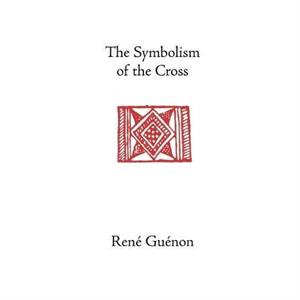 The Symbolism of the Cross

René Guénon